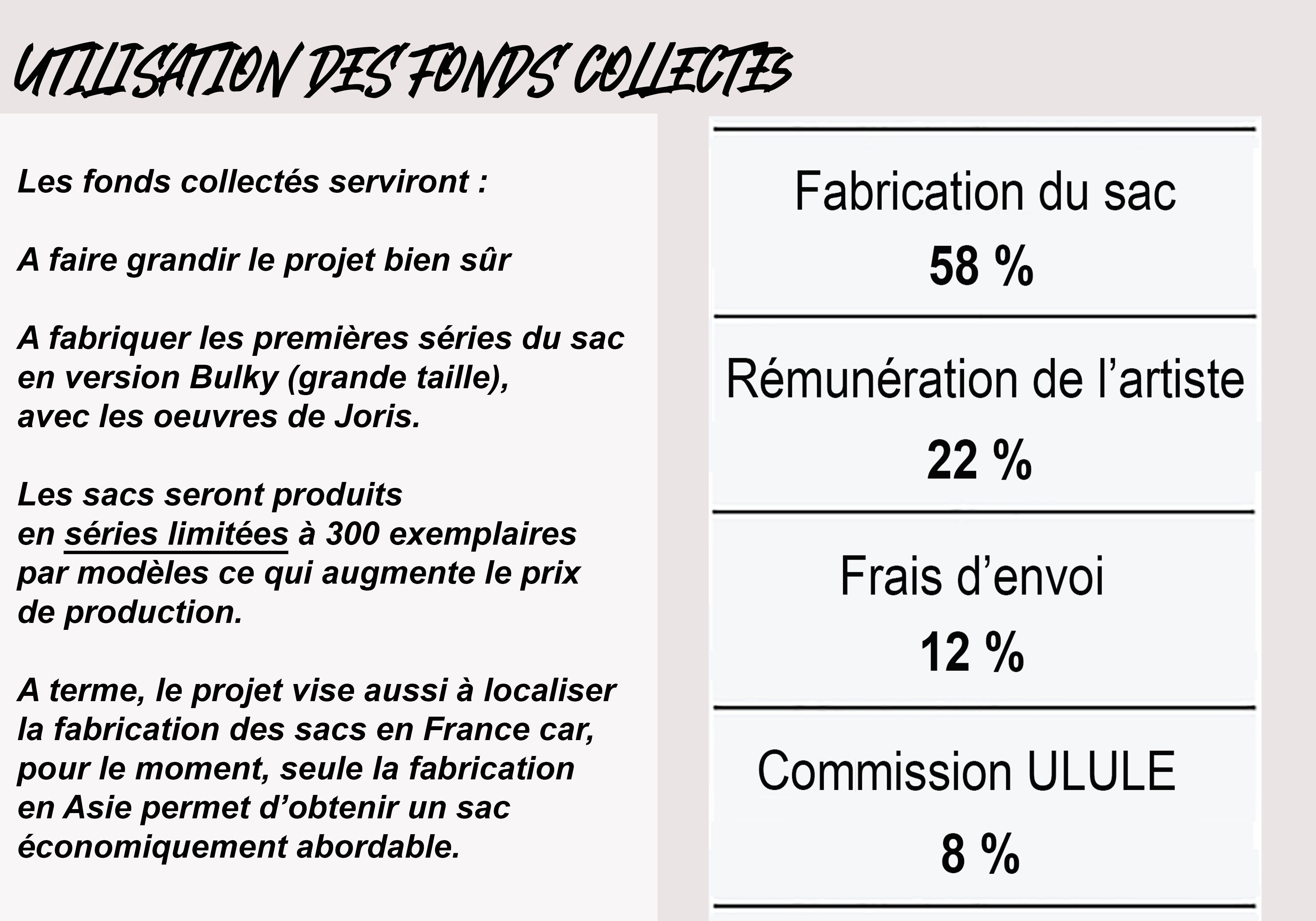 UTILISATION DES FONDS COLLECTES

Les fonds collectés serviront :

A faire grandir le projet bien sûr

A fabriquer les premières séries du sac en version Bulky (grande taille), avec les oeuvres de Joris.

Les sacs seront produits en séries limitées à 300 exemplaires par modèles ce qui augmente le prix de production.

A terme, le projet vise aussi à localiser la fabrication des sacs en France car, pour le moment, seule la fabrication en Asie permet d'obtenir un sac économiquement abordable.

Fabrication du sac
58 %

Rémunération de l'artiste
22 %

Frais d'envoi
12 %

Commission ULULE
8 %